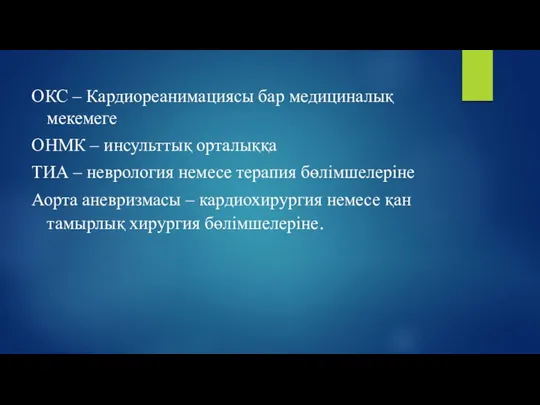 ОКС – Кардиореанимациясы бар медициналық мекемеге

ОНМК – инсульттық орталыққа

ТИА – неврология немесе терапия бөлімшелеріне

Аорта аневризмасы – кардиохирургия немесе қан тамырлық хирургия бөлімшелеріне.